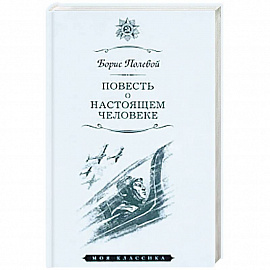 Борис Полевой

ПОВЕСТЬ
О
НАСТОЯЩЕМ
ЧЕЛОВЕКЕ

МОЯ КЛАССИКА